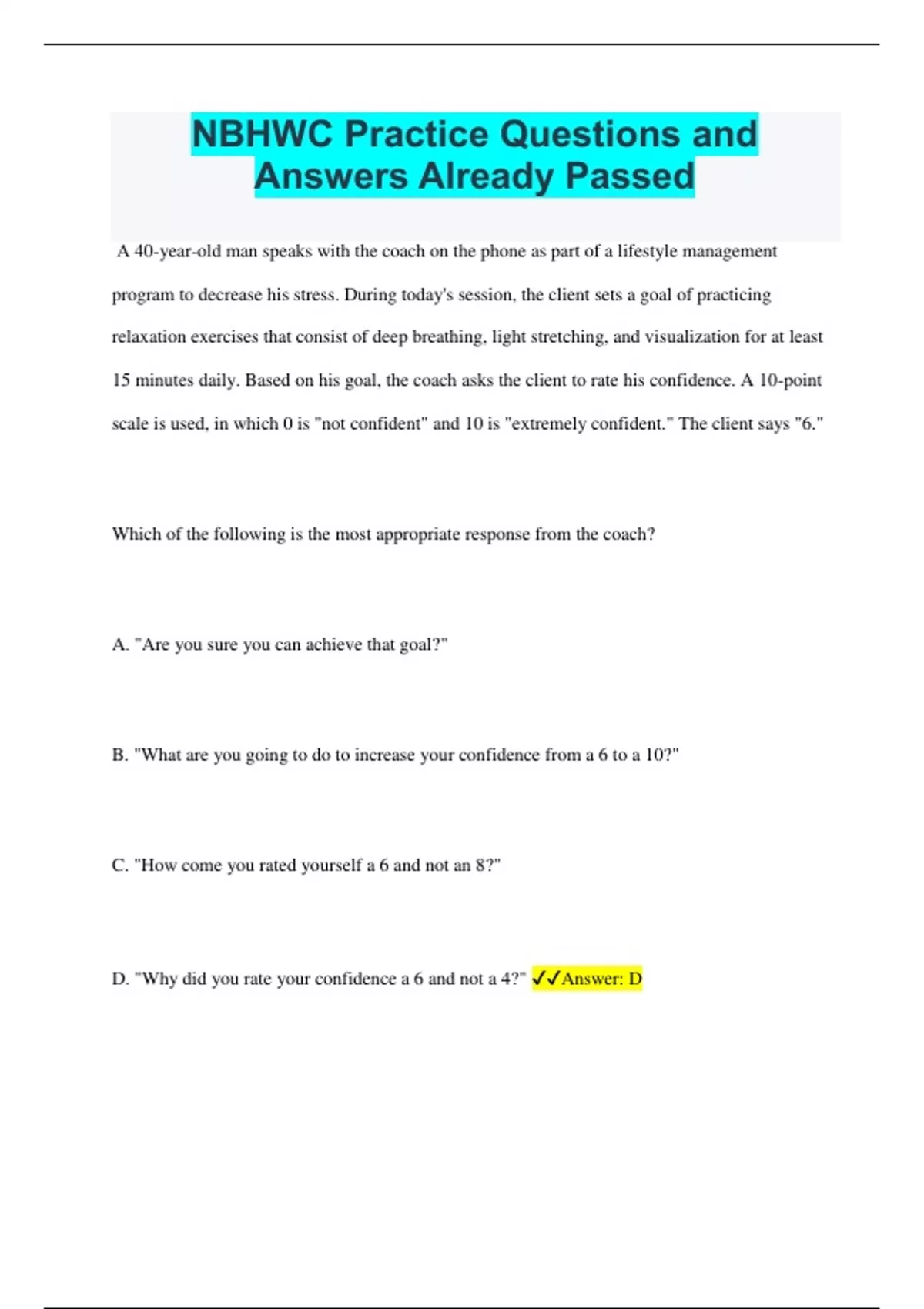 NBHWC Practice Questions and Answers Already Passed

A 40-year-old man speaks with the coach on the phone as part of a lifestyle management program to decrease his stress. During today's session, the client sets a goal of practicing relaxation exercises that consist of deep breathing, light stretching, and visualization for at least 15 minutes daily. Based on his goal, the coach asks the client to rate his confidence. A 10-point scale is used, in which 0 is "not confident" and 10 is "extremely confident." The client says "6."

Which of the following is the most appropriate response from the coach?

A. "Are you sure you can achieve that goal?"

B. "What are you going to do to increase your confidence from a 6 to a 10?"

C. "How come you rated yourself a 6 and not an 8?"

D. "Why did you rate your confidence a 6 and not a 4?" ✓✓Answer: D